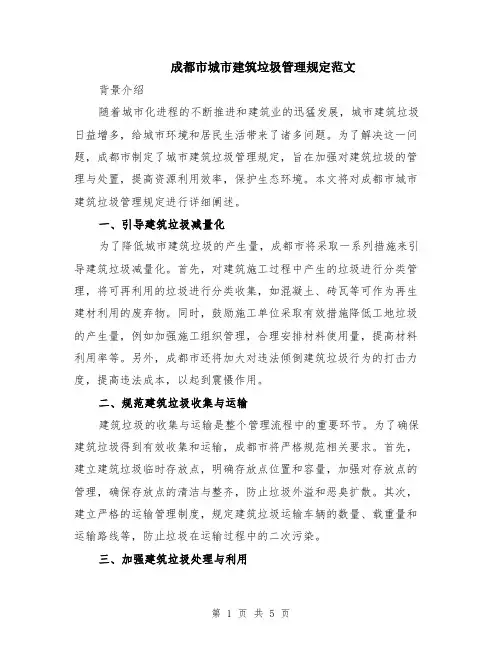 成都市城市建筑垃圾管理规定范文

背景介绍

随着城市化进程的不断推进和建筑业的迅猛发展，城市建筑垃圾日益增多，给城市环境和居民生活带来了诸多问题。为了解决这一问题，成都市制定了城市建筑垃圾管理规定，旨在加强对建筑垃圾的管理与处置，提高资源利用效率，保护生态环境。本文将对成都市城市建筑垃圾管理规定进行详细阐述。

一、引导建筑垃圾减量化

为了降低城市建筑垃圾的产生量，成都市将采取一系列措施来引导建筑垃圾减量化。首先，对建筑施工过程中产生的垃圾进行分类管理，将可再利用的垃圾进行分类收集，如混凝土、砖瓦等可作为再生建材利用的废弃物。同时，鼓励施工单位采取有效措施降低工地垃圾的产生量，例如加强施工组织管理，合理安排材料使用量，提高材料利用率等。另外，成都市还将加大对违法倾倒建筑垃圾行为的打击力度，提高违法成本，以起到震慑作用。

二、规范建筑垃圾收集与运输

建筑垃圾的收集与运输是整个管理流程中的重要环节。为了确保建筑垃圾得到有效收集和运输，成都市将严格规范相关要求。首先，建立建筑垃圾临时存放点，明确存放点位置和容量，加强对存放点的管理，确保存放点的清洁与整齐，防止垃圾外溢和恶臭扩散。其次，建立严格的运输管理制度，规定建筑垃圾运输车辆的数量、载重量和运输路线等，防止垃圾在运输过程中的二次污染。

三、加强建筑垃圾处理与利用

第 1 页 共 5 页